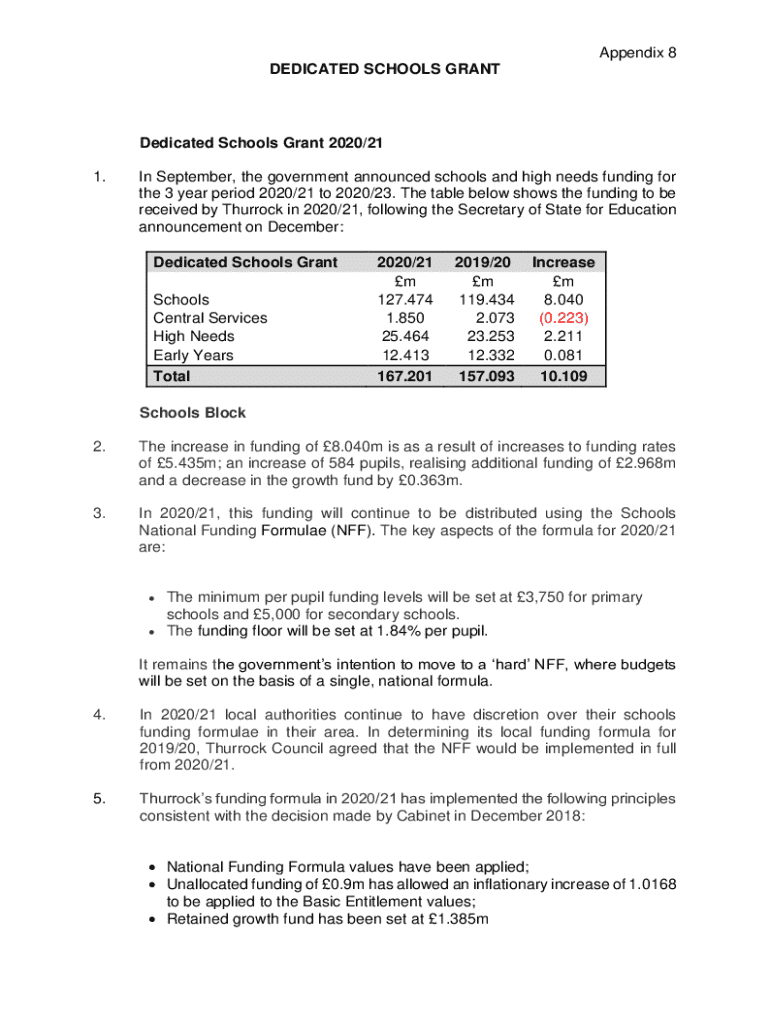 Appendix 8

DEDICATED SCHOOLS GRANT

Dedicated Schools Grant 2020/21

1. In September, the government announced schools and high needs funding for the 3 year period 2020/21 to 2020/23. The table below shows the funding to be received by Thurrock in 2020/21, following the Secretary of State for Education announcement on December:

| Dedicated Schools Grant | 2020/21 | 2019/20 | Increase |
|---|---|---|---|
| | £m | £m | £m |
| Schools | 127.474 | 119.434 | 8.040 |
| Central Services | 1.850 | 2.073 | (0.223) |
| High Needs | 25.464 | 23.253 | 2.211 |
| Early Years | 12.413 | 12.332 | 0.081 |
| Total | 167.201 | 157.093 | 10.109 |

Schools Block

2. The increase in funding of £8.040m is as a result of increases to funding rates of £5.435m; an increase of 584 pupils, realising additional funding of £2.968m and a decrease in the growth fund by £0.363m.

3. In 2020/21, this funding will continue to be distributed using the Schools National Funding Formulae (NFF). The key aspects of the formula for 2020/21 are:

• The minimum per pupil funding levels will be set at £3,750 for primary schools and £5,000 for secondary schools.
• The funding floor will be set at 1.84% per pupil.

It remains the government's intention to move to a 'hard' NFF, where budgets will be set on the basis of a single, national formula.

4. In 2020/21 local authorities continue to have discretion over their schools funding formulae in their area. In determining its local funding formula for 2019/20, Thurrock Council agreed that the NFF would be implemented in full from 2020/21.

5. Thurrock's funding formula in 2020/21 has implemented the following principles consistent with the decision made by Cabinet in December 2018:

• National Funding Formula values have been applied;
• Unallocated funding of £0.9m has allowed an inflationary increase of 1.0168 to be applied to the Basic Entitlement values;
• Retained growth fund has been set at £1.385m